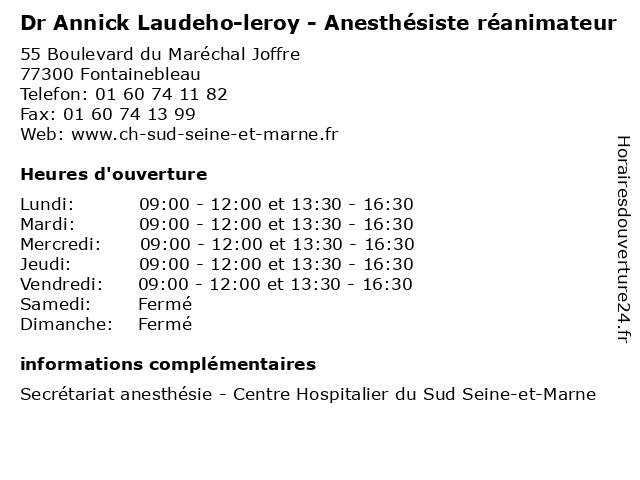 Dr Annick Laudeho-leroy - Anesthésiste réanimateur

55 Boulevard du Maréchal Joffre
77300 Fontainebleau
Telefon: 01 60 74 11 82
Fax: 01 60 74 13 99
Web: www.ch-sud-seine-et-marne.fr

Heures d'ouverture

| | |
|---|---|
| Lundi: | 09:00 - 12:00 et 13:30 - 16:30 |
| Mardi: | 09:00 - 12:00 et 13:30 - 16:30 |
| Mercredi: | 09:00 - 12:00 et 13:30 - 16:30 |
| Jeudi: | 09:00 - 12:00 et 13:30 - 16:30 |
| Vendredi: | 09:00 - 12:00 et 13:30 - 16:30 |
| Samedi: | Fermé |
| Dimanche: | Fermé |

informations complémentaires

Secrétariat anesthésie - Centre Hospitalier du Sud Seine-et-Marne

Horairesdouverture24.fr